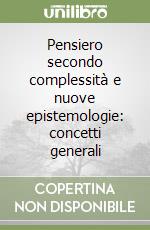 unilibro

Pensiero secondo complessità e nuove epistemologie: concetti generali

COPERTINA NON DISPONIBILE